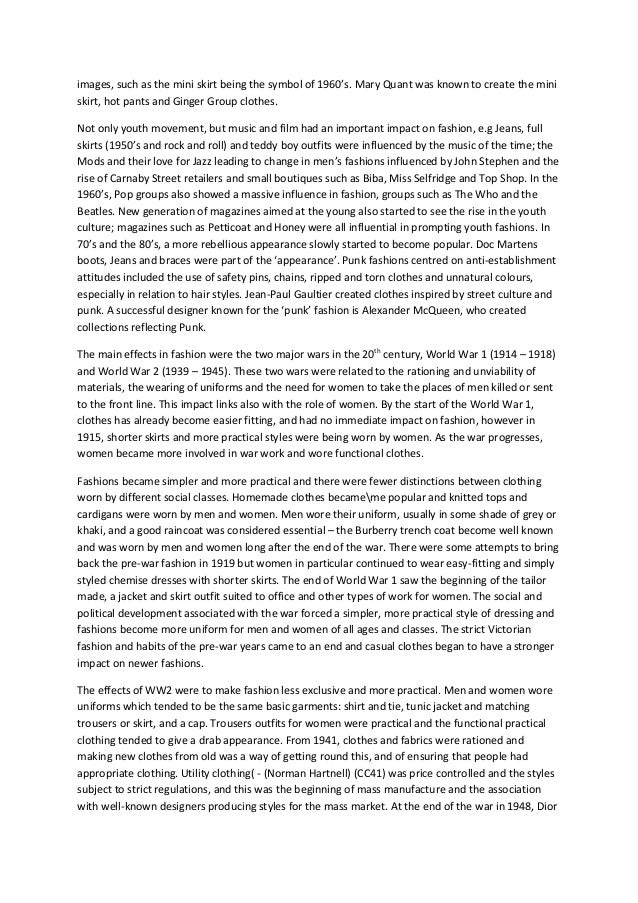 images, such as the mini skirt being the symbol of 1960's. Mary Quant was known to create the mini skirt, hot pants and Ginger Group clothes.

Not only youth movement, but music and film had an important impact on fashion, e.g Jeans, full skirts (1950's and rock and roll) and teddy boy outfits were influenced by the music of the time; the Mods and their love for Jazz leading to change in men's fashions influenced by John Stephen and the rise of Carnaby Street retailers and small boutiques such as Biba, Miss Selfridge and Top Shop. In the 1960's, Pop groups also showed a massive influence in fashion, groups such as The Who and the Beatles. New generation of magazines aimed at the young also started to see the rise in the youth culture; magazines such as Petticoat and Honey were all influential in prompting youth fashions. In 70's and the 80's, a more rebellious appearance slowly started to become popular. Doc Martens boots, Jeans and braces were part of the 'appearance'. Punk fashions centred on anti-establishment attitudes included the use of safety pins, chains, ripped and torn clothes and unnatural colours, especially in relation to hair styles. Jean-Paul Gaultier created clothes inspired by street culture and punk. A successful designer known for the 'punk' fashion is Alexander McQueen, who created collections reflecting Punk.

The main effects in fashion were the two major wars in the 20$^{th}$ century, World War 1 (1914 – 1918) and World War 2 (1939 – 1945). These two wars were related to the rationing and unviability of materials, the wearing of uniforms and the need for women to take the places of men killed or sent to the front line. This impact links also with the role of women. By the start of the World War 1, clothes has already become easier fitting, and had no immediate impact on fashion, however in 1915, shorter skirts and more practical styles were being worn by women. As the war progresses, women became more involved in war work and wore functional clothes.

Fashions became simpler and more practical and there were fewer distinctions between clothing worn by different social classes. Homemade clothes became\me popular and knitted tops and cardigans were worn by men and women. Men wore their uniform, usually in some shade of grey or khaki, and a good raincoat was considered essential – the Burberry trench coat become well known and was worn by men and women long after the end of the war. There were some attempts to bring back the pre-war fashion in 1919 but women in particular continued to wear easy-fitting and simply styled chemise dresses with shorter skirts. The end of World War 1 saw the beginning of the tailor made, a jacket and skirt outfit suited to office and other types of work for women. The social and political development associated with the war forced a simpler, more practical style of dressing and fashions become more uniform for men and women of all ages and classes. The strict Victorian fashion and habits of the pre-war years came to an end and casual clothes began to have a stronger impact on newer fashions.

The effects of WW2 were to make fashion less exclusive and more practical. Men and women wore uniforms which tended to be the same basic garments: shirt and tie, tunic jacket and matching trousers or skirt, and a cap. Trousers outfits for women were practical and the functional practical clothing tended to give a drab appearance. From 1941, clothes and fabrics were rationed and making new clothes from old was a way of getting round this, and of ensuring that people had appropriate clothing. Utility clothing( - (Norman Hartnell) (CC41) was price controlled and the styles subject to strict regulations, and this was the beginning of mass manufacture and the association with well-known designers producing styles for the mass market. At the end of the war in 1948, Dior